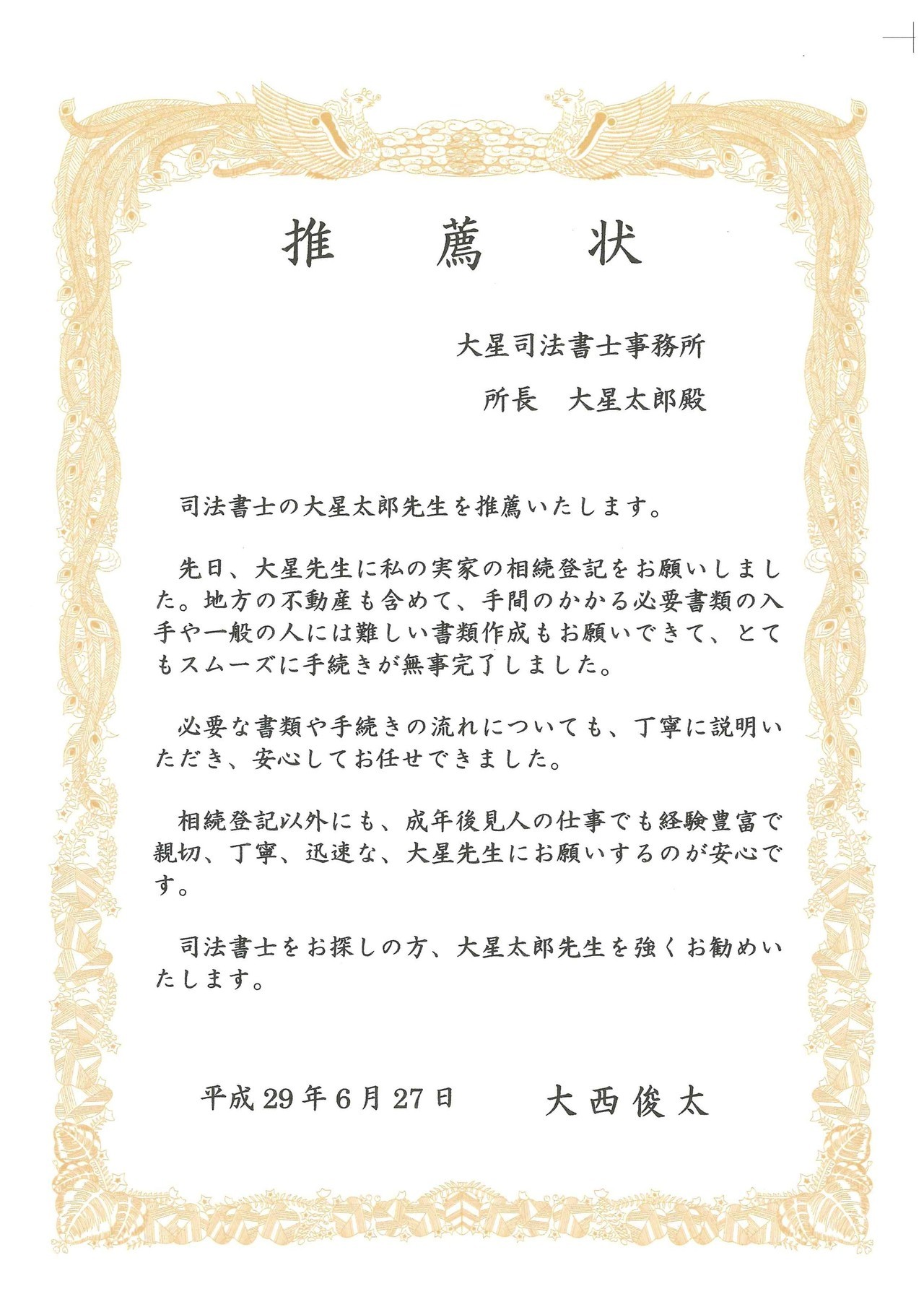 推　薦　状

大星司法書士事務所

所長　大星太郎殿

司法書士の大星太郎先生を推薦いたします。

先日、大星先生に私の実家の相続登記をお願いしました。地方の不動産も含めて、手間のかかる必要書類の入手や一般の人には難しい書類作成もお願いできて、とてもスムーズに手続きが無事完了しました。

必要な書類や手続きの流れについても、丁寧に説明いただき、安心してお任せできました。

相続登記以外にも、成年後見人の仕事でも経験豊富で親切、丁寧、迅速な、大星先生にお願いするのが安心です。

司法書士をお探しの方、大星太郎先生を強くお勧めいたします。

平成29年6月27日　　大西俊太